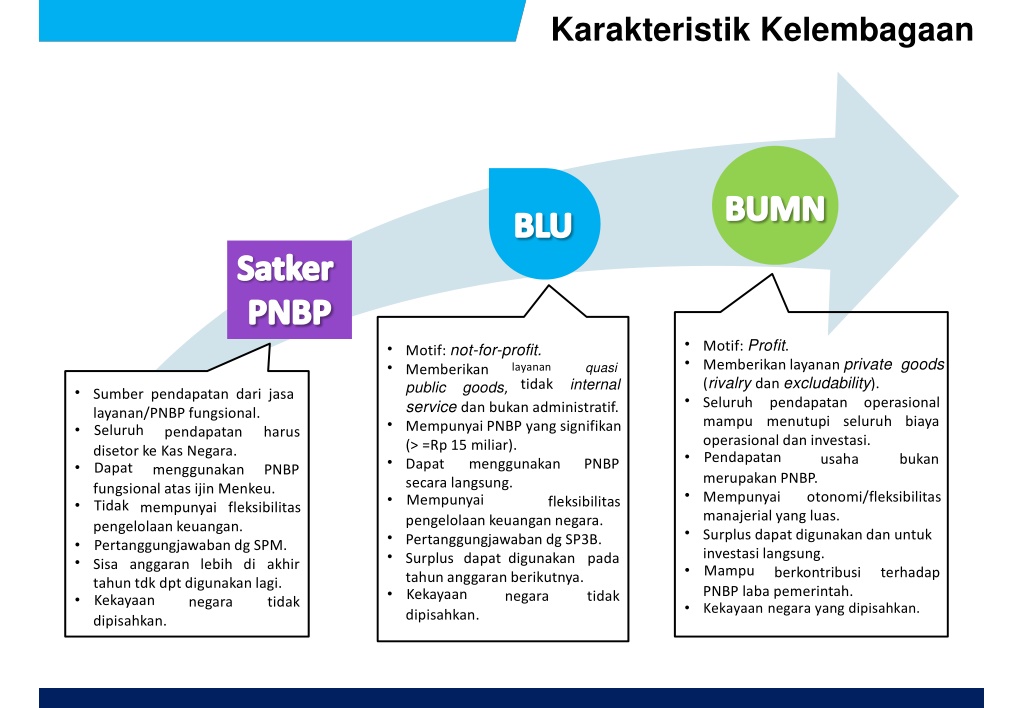 Karakteristik Kelembagaan

Satker PNBP

• Sumber pendapatan dari jasa layanan/PNBP fungsional.
• Seluruh pendapatan harus disetor ke Kas Negara.
• Dapat menggunakan PNBP fungsional atas ijin Menkeu.
• Tidak mempunyai fleksibilitas pengelolaan keuangan.
• Pertanggungjawaban dg SPM.
• Sisa anggaran lebih di akhir tahun tdk dpt digunakan lagi.
• Kekayaan negara tidak dipisahkan.

BLU

• Motif: not-for-profit.
• Memberikan layanan quasi public goods, tidak internal service dan bukan administratif.
• Mempunyai PNBP yang signifikan (> =Rp 15 miliar).
• Dapat menggunakan PNBP secara langsung.
• Mempunyai fleksibilitas pengelolaan keuangan negara.
• Pertanggungjawaban dg SP3B.
• Surplus dapat digunakan pada tahun anggaran berikutnya.
• Kekayaan negara tidak dipisahkan.

BUMN

• Motif: Profit.
• Memberikan layanan private goods (rivalry dan excludability).
• Seluruh pendapatan operasional mampu menutupi seluruh biaya operasional dan investasi.
• Pendapatan usaha bukan merupakan PNBP.
• Mempunyai otonomi/fleksibilitas manajerial yang luas.
• Surplus dapat digunakan dan untuk investasi langsung.
• Mampu berkontribusi terhadap PNBP laba pemerintah.
• Kekayaan negara yang dipisahkan.